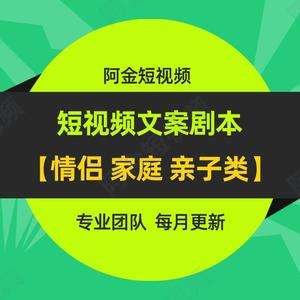 阿金短视频

短视频文案剧本

【情侣 家庭 亲子类】

专业团队 每月更新